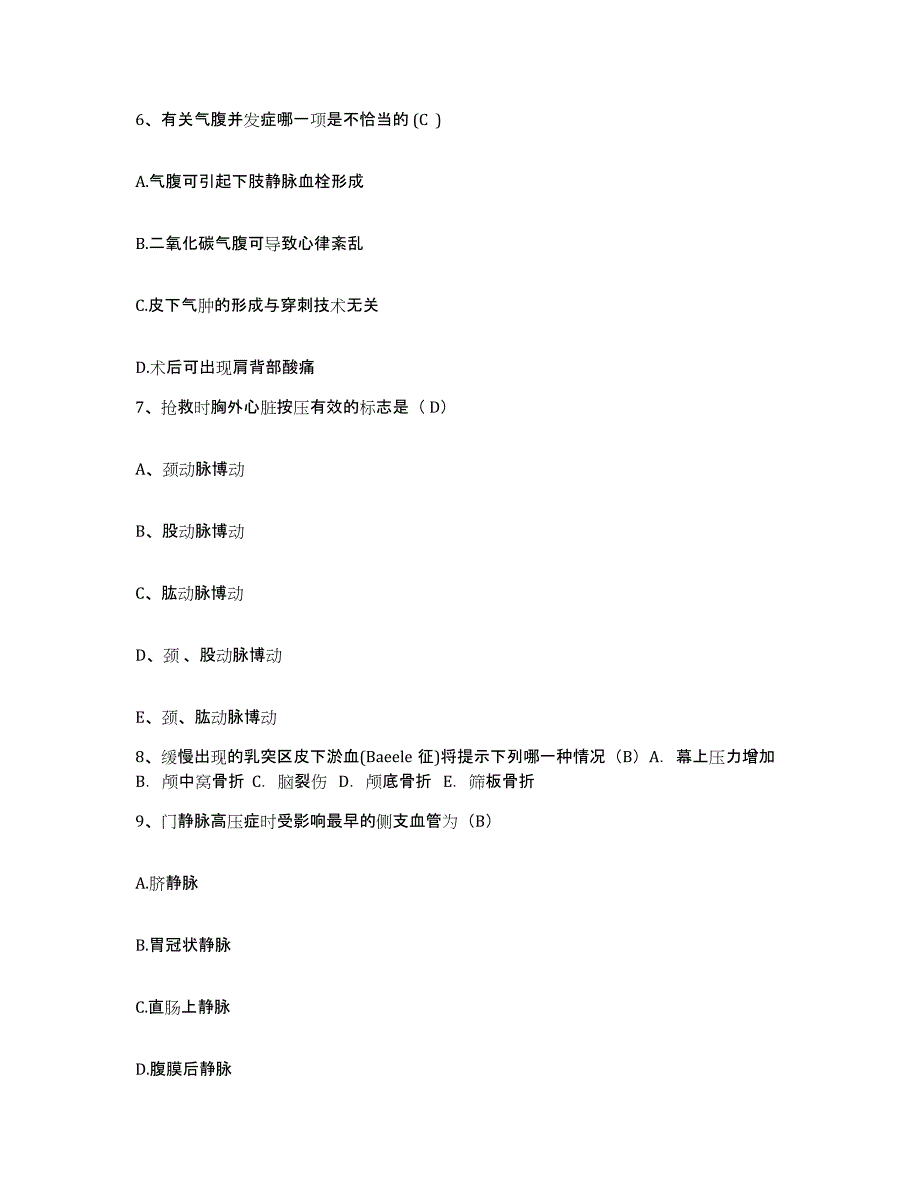 6、有关气腹并发症哪一项是不恰当的 (C )

A.气腹可引起下肢静脉血栓形成

B.二氧化碳气腹可导致心律紊乱

C.皮下气肿的形成与穿刺技术无关

D.术后可出现肩背部酸痛

7、抢救时胸外心脏按压有效的标志是（ D）

A、颈动脉博动

B、股动脉博动

C、肱动脉博动

D、颈 、股动脉博动

E、颈、肱动脉博动

8、缓慢出现的乳突区皮下淤血(Baeele 征)将提示下列哪一种情况（B）A. 幕上压力增加 B. 颅中窝骨折 C. 脑裂伤 D. 颅底骨折 E. 筛板骨折

9、门静脉高压症时受影响最早的侧支血管为（B）

A.脐静脉

B.胃冠状静脉

C.直肠上静脉

D.腹膜后静脉